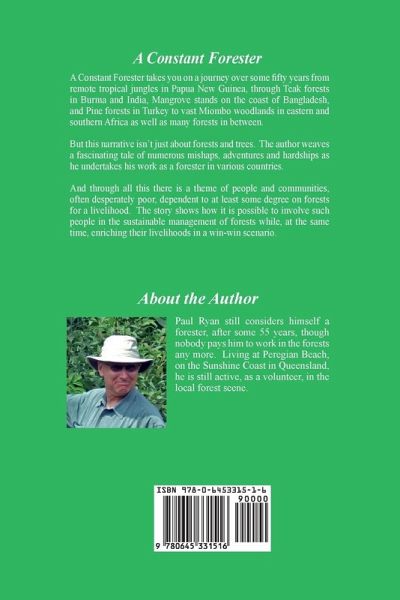 A Constant Forester

A Constant Forester takes you on a journey over some fifty years from remote tropical jungles in Papua New Guinea, through Teak forests in Burma and India, Mangrove stands on the coast of Bangladesh, and Pine forests in Turkey to vast Miombo woodlands in eastern and southern Africa as well as many forests in between.

But this narrative isn't just about forests and trees. The author weaves a fascinating tale of numerous mishaps, adventures and hardships as he undertakes his work as a forester in various countries.

And through all this there is a theme of people and communities, often desperately poor, dependent to at least some degree on forests for a livelihood. The story shows how it is possible to involve such people in the sustainable management of forests while, at the same time, enriching their livelihoods in a win-win scenario.

About the Author

Paul Ryan still considers himself a forester, after some 55 years, though nobody pays him to work in the forests any more. Living at Peregian Beach, on the Sunshine Coast in Queensland, he is still active, as a volunteer, in the local forest scene.

ISBN 978-0-6453315-1-6

90000

9 780645 331516